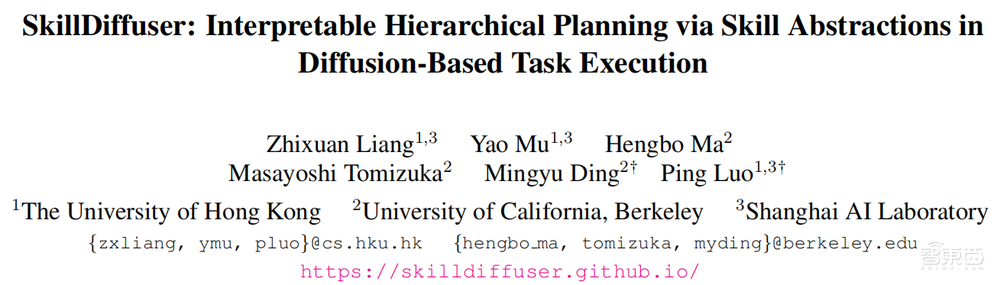 SkillDiffuser: Interpretable Hierarchical Planning via Skill Abstractions in Diffusion-Based Task Execution

Zhixuan Liang$^{1,3}$ Yao Mu$^{1,3}$ Hengbo Ma$^{2}$
Masayoshi Tomizuka$^{2}$ Mingyu Ding$^{2\dagger}$ Ping Luo$^{1,3\dagger}$

$^{1}$The University of Hong Kong $^{2}$University of California, Berkeley $^{3}$Shanghai AI Laboratory
{zxliang, ymu, pluo}@cs.hku.hk {hengbo_ma, tomizuka, myding}@berkeley.edu
https://skilldiffuser.github.io/

智东西